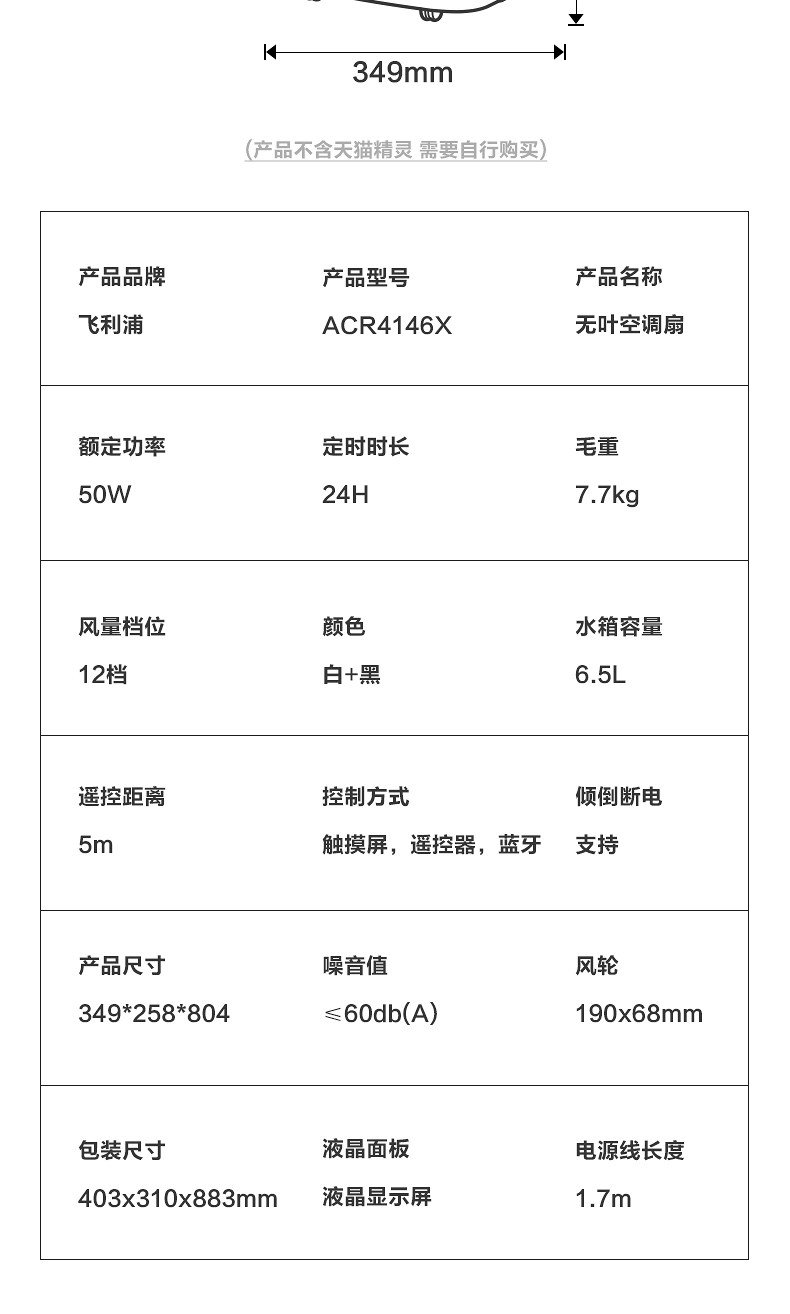 349mm

(产品不含天猫精灵 需要自行购买)

产品品牌
飞利浦

产品型号
ACR4146X

产品名称
无叶空调扇

额定功率
50W

定时时长
24H

毛重
7.7kg

风量档位
12档

颜色
白+黑

水箱容量
6.5L

遥控距离
5m

控制方式
触摸屏，遥控器，蓝牙

倾倒断电
支持

产品尺寸
349*258*804

噪音值
≤60db(A)

风轮
190x68mm

包装尺寸
403x310x883mm

液晶面板
液晶显示屏

电源线长度
1.7m